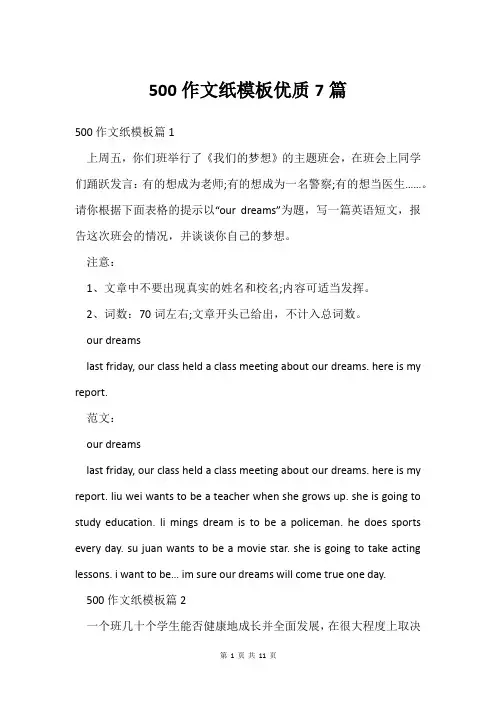 500 作文纸模板优质 7 篇

500 作文纸模板篇 1

上周五，你们班举行了《我们的梦想》的主题班会，在班会上同学们踊跃发言：有的想成为老师;有的想成为一名警察;有的想当医生……。请你根据下面表格的提示以“our dreams”为题，写一篇英语短文，报告这次班会的情况，并谈谈你自己的梦想。

注意：

1、文章中不要出现真实的姓名和校名;内容可适当发挥。

2、词数：70 词左右;文章开头已给出，不计入总词数。

our dreams

last friday, our class held a class meeting about our dreams. here is my report.

范文：

our dreams

last friday, our class held a class meeting about our dreams. here is my report. liu wei wants to be a teacher when she grows up. she is going to study education. li mings dream is to be a policeman. he does sports every day. su juan wants to be a movie star. she is going to take acting lessons. i want to be... im sure our dreams will come true one day.

500 作文纸模板篇 2

一个班几十个学生能否健康地成长并全面发展，在很大程度上取决

第 1 页 共 11 页